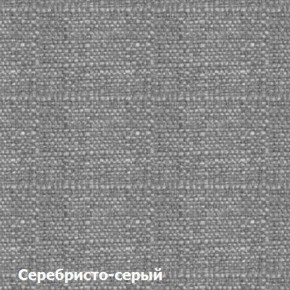 Серебристо-серый